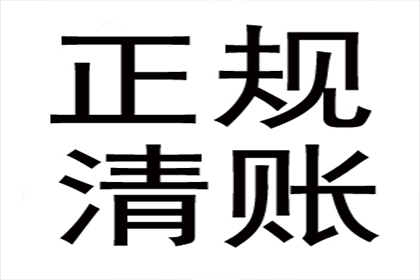 正规
清账